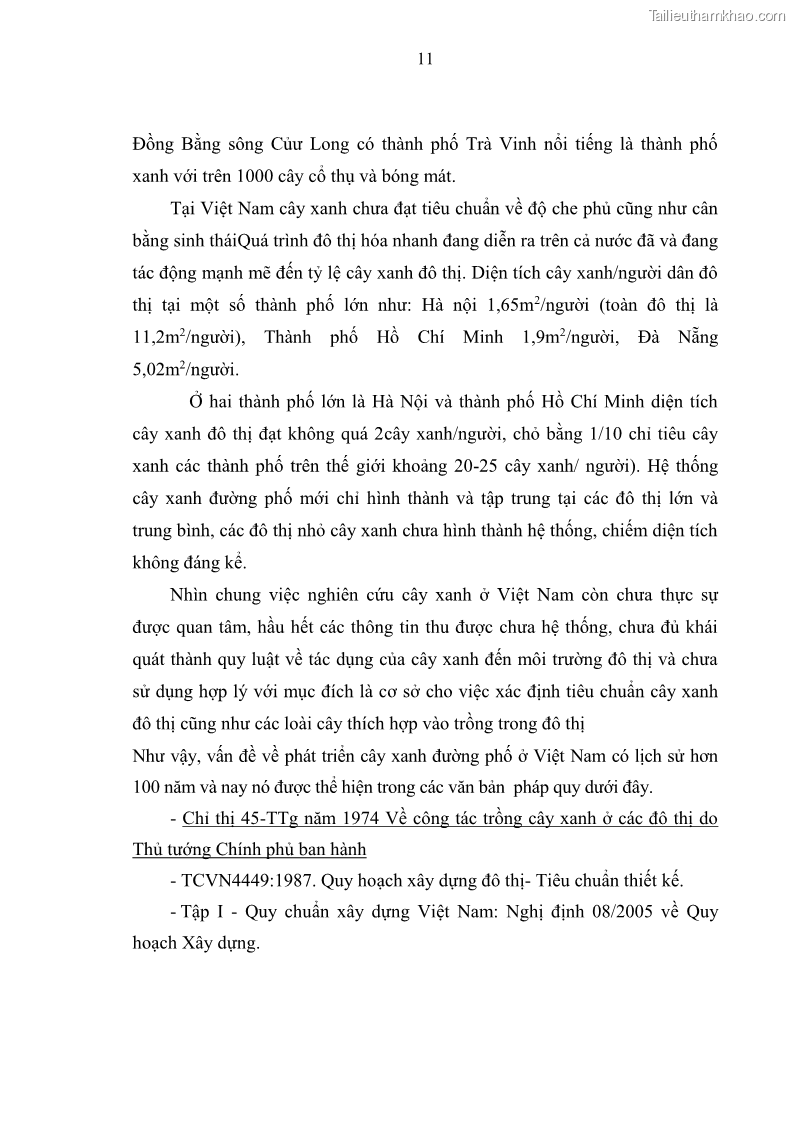 Tailieuthamkhao.com

11

Đồng Bằng sông Cửu Long có thành phố Trà Vinh nổi tiếng là thành phố xanh với trên 1000 cây cổ thụ và bóng mát.

Tại Việt Nam cây xanh chưa đạt tiêu chuẩn về độ che phủ cũng như cân bằng sinh tháiQuá trình đô thị hóa nhanh đang diễn ra trên cả nước đã và đang tác động mạnh mẽ đến tỷ lệ cây xanh đô thị. Diện tích cây xanh/người dân đô thị tại một số thành phố lớn như: Hà nội 1,65m$^2$/người (toàn đô thị là 11,2m$^2$/người), Thành phố Hồ Chí Minh 1,9m$^2$/người, Đà Nẵng 5,02m$^2$/người.

Ở hai thành phố lớn là Hà Nội và thành phố Hồ Chí Minh diện tích cây xanh đô thị đạt không quá 2cây xanh/người, chỏ bằng 1/10 chỉ tiêu cây xanh các thành phố trên thế giới khoảng 20-25 cây xanh/ người). Hệ thống cây xanh đường phố mới chỉ hình thành và tập trung tại các đô thị lớn và trung bình, các đô thị nhỏ cây xanh chưa hình thành hệ thống, chiếm diện tích không đáng kể.

Nhìn chung việc nghiên cứu cây xanh ở Việt Nam còn chưa thực sự được quan tâm, hầu hết các thông tin thu được chưa hệ thống, chưa đủ khái quát thành quy luật về tác dụng của cây xanh đến môi trường đô thị và chưa sử dụng hợp lý với mục đích là cơ sở cho việc xác định tiêu chuẩn cây xanh đô thị cũng như các loài cây thích hợp vào trồng trong đô thị

Như vậy, vấn đề về phát triển cây xanh đường phố ở Việt Nam có lịch sử hơn 100 năm và nay nó được thể hiện trong các văn bản pháp quy dưới đây.

- Chỉ thị 45-TTg năm 1974 Về công tác trồng cây xanh ở các đô thị do Thủ tướng Chính phủ ban hành

- TCVN4449:1987. Quy hoạch xây dựng đô thị- Tiêu chuẩn thiết kế.

- Tập I - Quy chuẩn xây dựng Việt Nam: Nghị định 08/2005 về Quy hoạch Xây dựng.